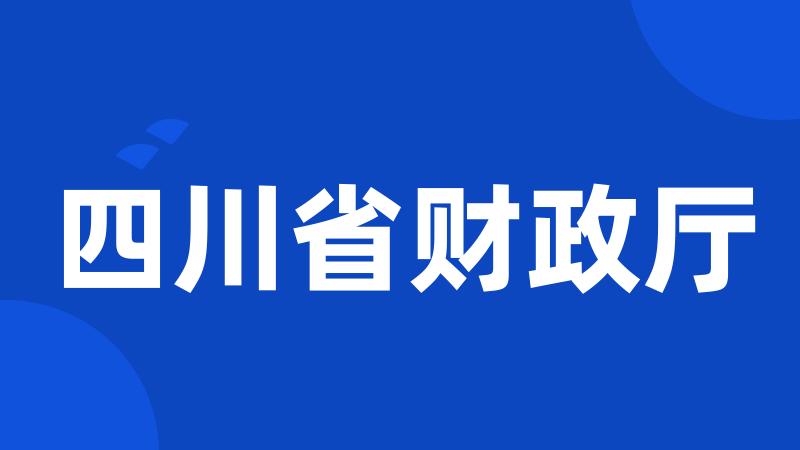 四川省财政厅